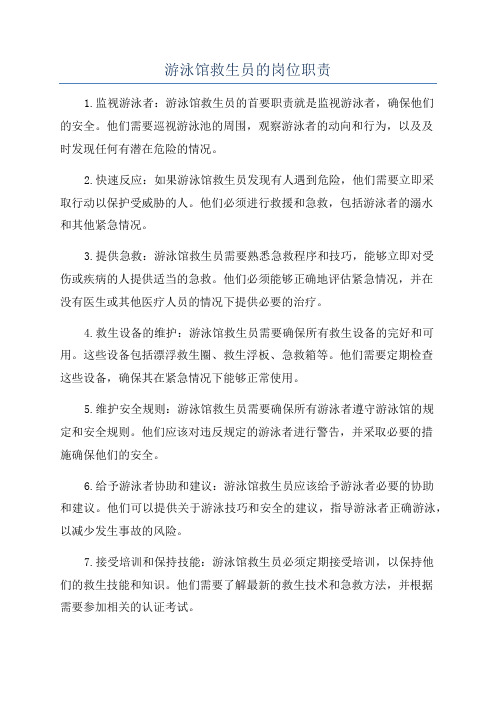 游泳馆救生员的岗位职责

1.监视游泳者：游泳馆救生员的首要职责就是监视游泳者，确保他们的安全。他们需要巡视游泳池的周围，观察游泳者的动向和行为，以及及时发现任何有潜在危险的情况。

2.快速反应：如果游泳馆救生员发现有人遇到危险，他们需要立即采取行动以保护受威胁的人。他们必须进行救援和急救，包括游泳者的溺水和其他紧急情况。

3.提供急救：游泳馆救生员需要熟悉急救程序和技巧，能够立即对受伤或疾病的人提供适当的急救。他们必须能够正确地评估紧急情况，并在没有医生或其他医疗人员的情况下提供必要的治疗。

4.救生设备的维护：游泳馆救生员需要确保所有救生设备的完好和可用。这些设备包括漂浮救生圈、救生浮板、急救箱等。他们需要定期检查这些设备，确保其在紧急情况下能够正常使用。

5.维护安全规则：游泳馆救生员需要确保所有游泳者遵守游泳馆的规定和安全规则。他们应该对违反规定的游泳者进行警告，并采取必要的措施确保他们的安全。

6.给予游泳者协助和建议：游泳馆救生员应该给予游泳者必要的协助和建议。他们可以提供关于游泳技巧和安全的建议，指导游泳者正确游泳，以减少发生事故的风险。

7.接受培训和保持技能：游泳馆救生员必须定期接受培训，以保持他们的救生技能和知识。他们需要了解最新的救生技术和急救方法，并根据需要参加相关的认证考试。